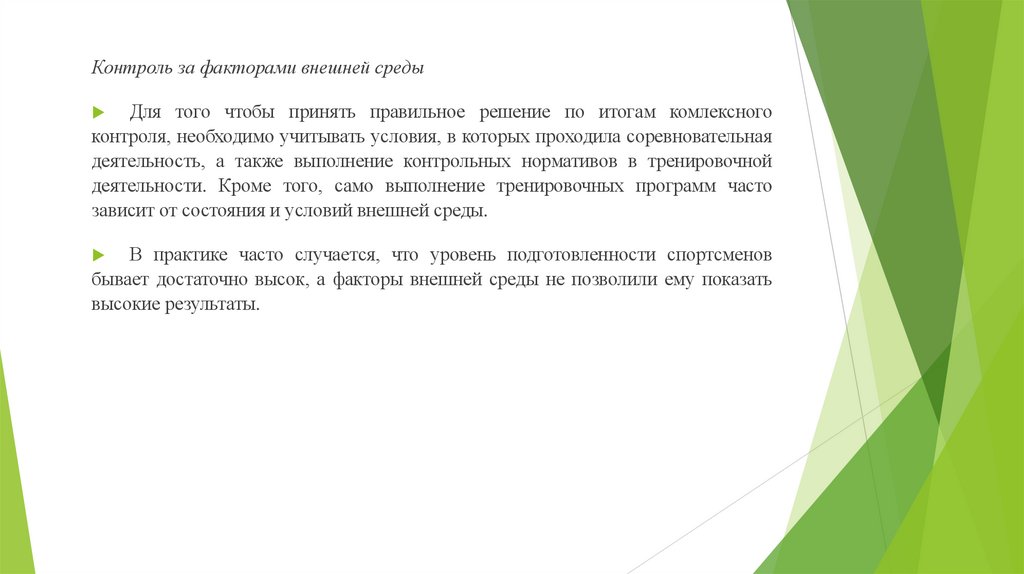 Контроль за факторами внешней среды

Для того чтобы принять правильное решение по итогам комлексного контроля, необходимо учитывать условия, в которых проходила соревновательная деятельность, а также выполнение контрольных нормативов в тренировочной деятельности. Кроме того, само выполнение тренировочных программ часто зависит от состояния и условий внешней среды.

В практике часто случается, что уровень подготовленности спортсменов бывает достаточно высок, а факторы внешней среды не позволили ему показать высокие результаты.